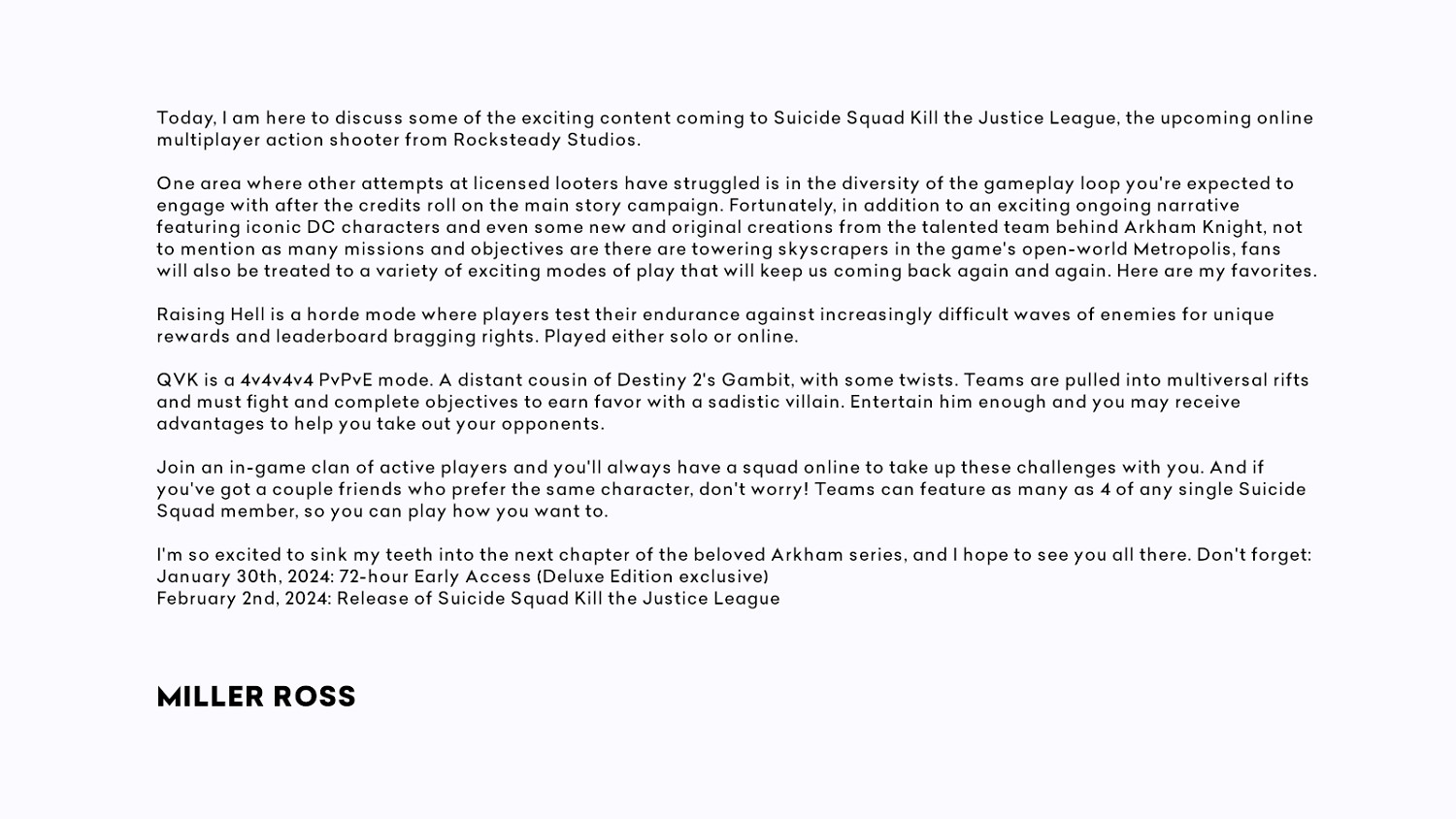 Today, I am here to discuss some of the exciting content coming to Suicide Squad Kill the Justice League, the upcoming online multiplayer action shooter from Rocksteady Studios.

One area where other attempts at licensed looters have struggled is in the diversity of the gameplay loop you're expected to engage with after the credits roll on the main story campaign. Fortunately, in addition to an exciting ongoing narrative featuring iconic DC characters and even some new and original creations from the talented team behind Arkham Knight, not to mention as many missions and objectives are there are towering skyscrapers in the game's open-world Metropolis, fans will also be treated to a variety of exciting modes of play that will keep us coming back again and again. Here are my favorites.

Raising Hell is a horde mode where players test their endurance against increasingly difficult waves of enemies for unique rewards and leaderboard bragging rights. Played either solo or online.

QVK is a 4v4v4v4 PvPvE mode. A distant cousin of Destiny 2's Gambit, with some twists. Teams are pulled into multiversal rifts and must fight and complete objectives to earn favor with a sadistic villain. Entertain him enough and you may receive advantages to help you take out your opponents.

Join an in-game clan of active players and you'll always have a squad online to take up these challenges with you. And if you've got a couple friends who prefer the same character, don't worry! Teams can feature as many as 4 of any single Suicide Squad member, so you can play how you want to.

I'm so excited to sink my teeth into the next chapter of the beloved Arkham series, and I hope to see you all there. Don't forget:
January 30th, 2024: 72-hour Early Access (Deluxe Edition exclusive)
February 2nd, 2024: Release of Suicide Squad Kill the Justice League

MILLER ROSS